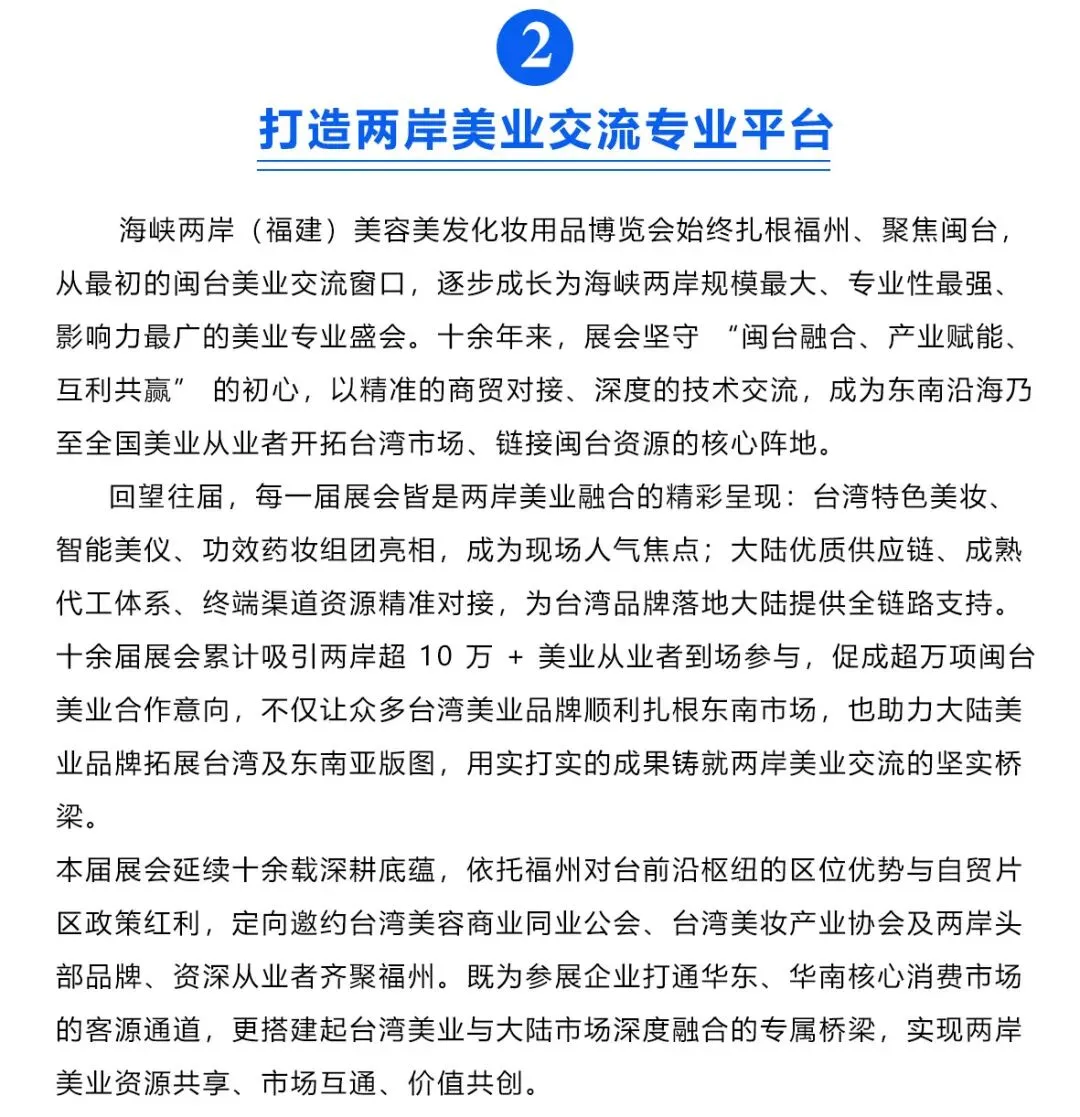 2

打造两岸美业交流专业平台

海峡两岸（福建）美容美发化妆用品博览会始终扎根福州、聚焦闽台，从最初的闽台美业交流窗口，逐步成长为海峡两岸规模最大、专业性最强、影响力最广的美业专业盛会。十余年来，展会坚守 “闽台融合、产业赋能、互利共赢” 的初心，以精准的商贸对接、深度的技术交流，成为东南沿海乃至全国美业从业者开拓台湾市场、链接闽台资源的核心阵地。

回望往届，每一届展会皆是两岸美业融合的精彩呈现：台湾特色美妆、智能美仪、功效药妆组团亮相，成为现场人气焦点；大陆优质供应链、成熟代工体系、终端渠道资源精准对接，为台湾品牌落地大陆提供全链路支持。十余届展会累计吸引两岸超 10 万 + 美业从业者到场参与，促成超万项闽台美业合作意向，不仅让众多台湾美业品牌顺利扎根东南市场，也助力大陆美业品牌拓展台湾及东南亚版图，用实打实的成果铸就两岸美业交流的坚实桥梁。

本届展会延续十余载深耕底蕴，依托福州对台前沿枢纽的区位优势与自贸片区政策红利，定向邀约台湾美容商业同业公会、台湾美妆产业协会及两岸头部品牌、资深从业者齐聚福州。既为参展企业打通华东、华南核心消费市场的客源通道，更搭建起台湾美业与大陆市场深度融合的专属桥梁，实现两岸美业资源共享、市场互通、价值共创。